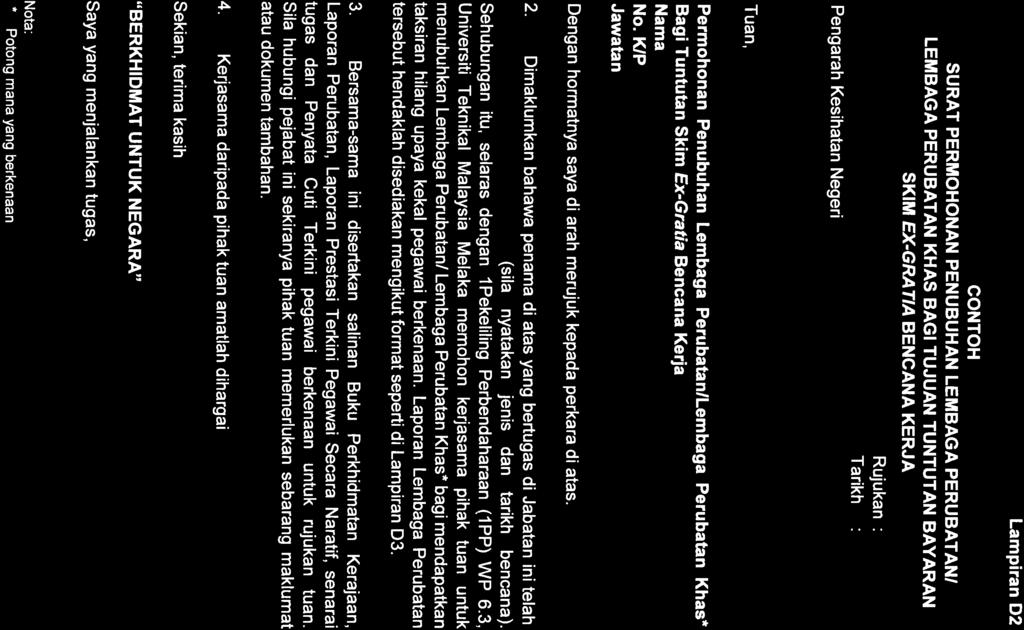 Lampiran D2

CONTOH
SURAT PERMOHONAN PENUBUHAN LEMBAGA PERUBATAN/
LEMBAGA PERUBATAN KHAS BAGI TUJUAN TUNTUTAN BAYARAN
SKIM EX-GRATIA BENCANA KERJA

Rujukan :
Tarikh :

Pengarah Kesihatan Negeri

Tuan,

Permohonan Penubuhan Lembaga Perubatan/Lembaga Perubatan Khas* Bagi Tuntutan Skim Ex-Gratia Bencana Kerja
Nama
No. K/P
Jawatan

Dengan hormatnya saya di arah merujuk kepada perkara di atas.

2. Dimaklumkan bahawa penama di atas yang bertugas di Jabatan ini telah (sila nyatakan jenis dan tarikh bencana). Sehubungan itu, selaras dengan 1Pekeliling Perbendaharaan (1PP) WP 6.3, Universiti Teknikal Malaysia Melaka memohon kerjasama pihak tuan untuk menubuhkan Lembaga Perubatan/ Lembaga Perubatan Khas* bagi mendapatkan taksiran hilang upaya kekal pegawai berkenaan. Laporan Lembaga Perubatan tersebut hendaklah disediakan mengikut format seperti di Lampiran D3.

3. Bersama-sama ini disertakan salinan Buku Perkhidmatan Kerajaan, Laporan Perubatan, Laporan Prestasi Terkini Pegawai Secara Naratif, senarai tugas dan Penyata Cuti Terkini pegawai berkenaan untuk rujukan tuan. Sila hubungi pejabat ini sekiranya pihak tuan memerlukan sebarang maklumat atau dokumen tambahan.

4. Kerjasama daripada pihak tuan amatlah dihargai

Sekian, terima kasih

"BERKHIDMAT UNTUK NEGARA"

Saya yang menjalankan tugas,

Nota:
* Potong mana yang berkenaan